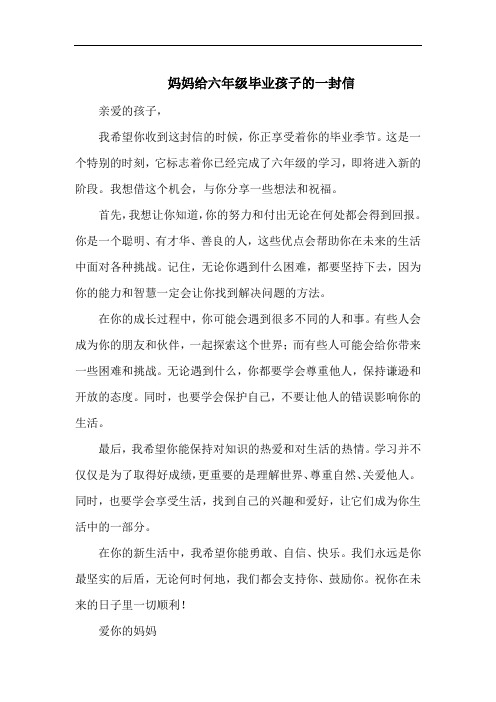 妈妈给六年级毕业孩子的一封信

亲爱的孩子，

我希望你收到这封信的时候，你正享受着你的毕业季节。这是一个特别的时刻，它标志着你已经完成了六年级的学习，即将进入新的阶段。我想借这个机会，与你分享一些想法和祝福。

首先，我想让你知道，你的努力和付出无论在何处都会得到回报。你是一个聪明、有才华、善良的人，这些优点会帮助你在未来的生活中面对各种挑战。记住，无论你遇到什么困难，都要坚持下去，因为你的能力和智慧一定会让你找到解决问题的方法。

在你的成长过程中，你可能会遇到很多不同的人和事。有些人会成为你的朋友和伙伴，一起探索这个世界；而有些人可能会给你带来一些困难和挑战。无论遇到什么，你都要学会尊重他人，保持谦逊和开放的态度。同时，也要学会保护自己，不要让他人的错误影响你的生活。

最后，我希望你能保持对知识的热爱和对生活的热情。学习并不仅仅是为了取得好成绩，更重要的是理解世界、尊重自然、关爱他人。同时，也要学会享受生活，找到自己的兴趣和爱好，让它们成为你生活中的一部分。

在你的新生活中，我希望你能勇敢、自信、快乐。我们永远是你最坚实的后盾，无论何时何地，我们都会支持你、鼓励你。祝你在未来的日子里一切顺利！

爱你的妈妈